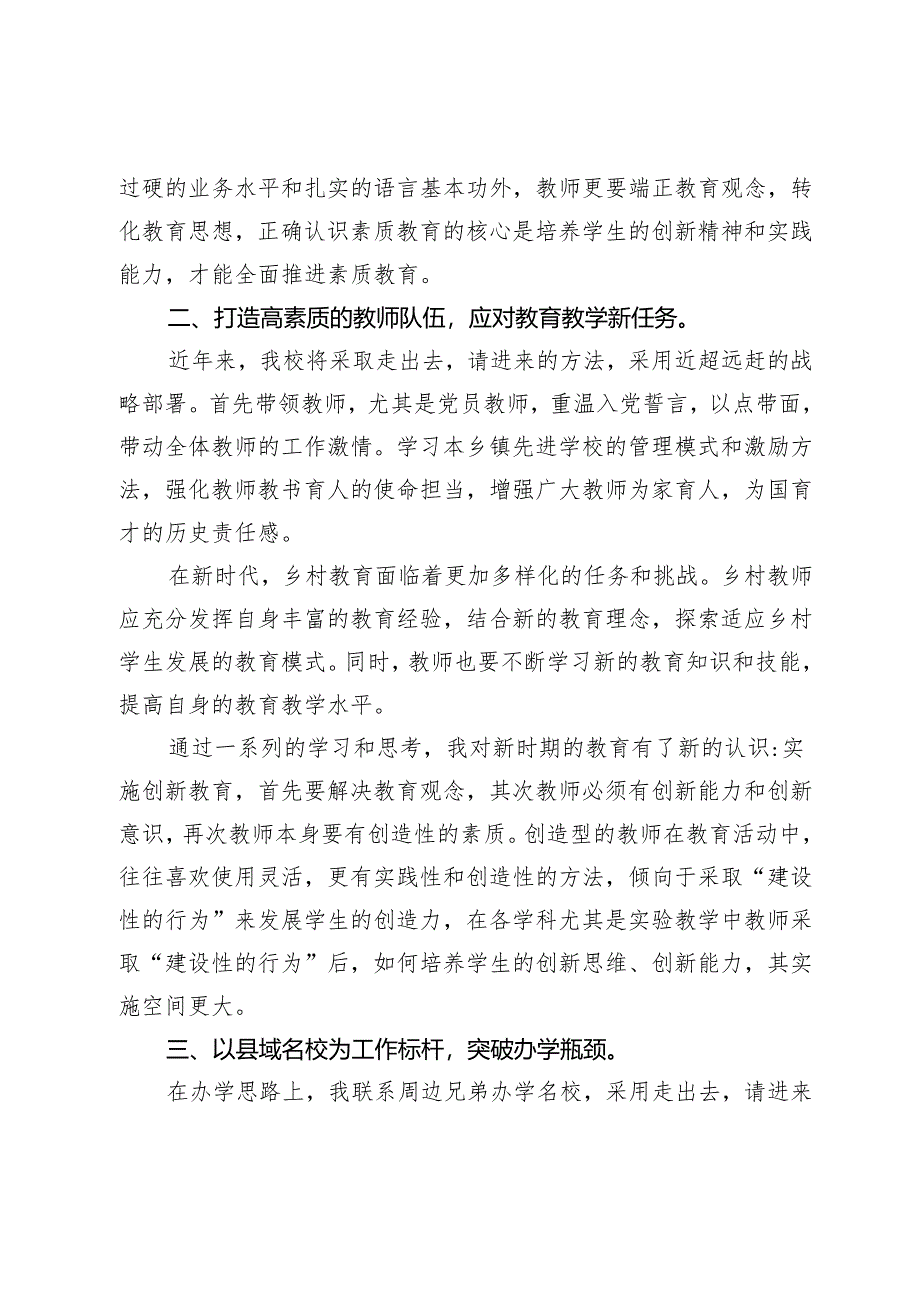 过硬的业务水平和扎实的语言基本功外，教师更要端正教育观念，转化教育思想，正确认识素质教育的核心是培养学生的创新精神和实践能力，才能全面推进素质教育。

二、打造高素质的教师队伍，应对教育教学新任务。

近年来，我校将采取走出去，请进来的方法，采用近超远赶的战略部署。首先带领教师，尤其是党员教师，重温入党誓言，以点带面，带动全体教师的工作激情。学习本乡镇先进学校的管理模式和激励方法，强化教师教书育人的使命担当，增强广大教师为家育人，为国育才的历史责任感。

在新时代，乡村教育面临着更加多样化的任务和挑战。乡村教师应充分发挥自身丰富的教育经验，结合新的教育理念，探索适应乡村学生发展的教育模式。同时，教师也要不断学习新的教育知识和技能，提高自身的教育教学水平。

通过一系列的学习和思考，我对新时期的教育有了新的认识：实施创新教育，首先要解决教育观念，其次教师必须有创新能力和创新意识，再次教师本身要有创造性的素质。创造型的教师在教育活动中，往往喜欢使用灵活，更有实践性和创造性的方法，倾向于采取“建设性的行为”来发展学生的创造力，在各学科尤其是实验教学中教师采取“建设性的行为”后，如何培养学生的创新思维、创新能力，其实施空间更大。

三、以县域名校为工作标杆，突破办学瓶颈。

在办学思路上，我联系周边兄弟办学名校，采用走出去，请进来